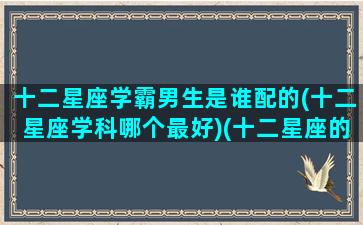 十二星座学霸男生是谁配的(十二星座学科哪个最好)(十二星座的